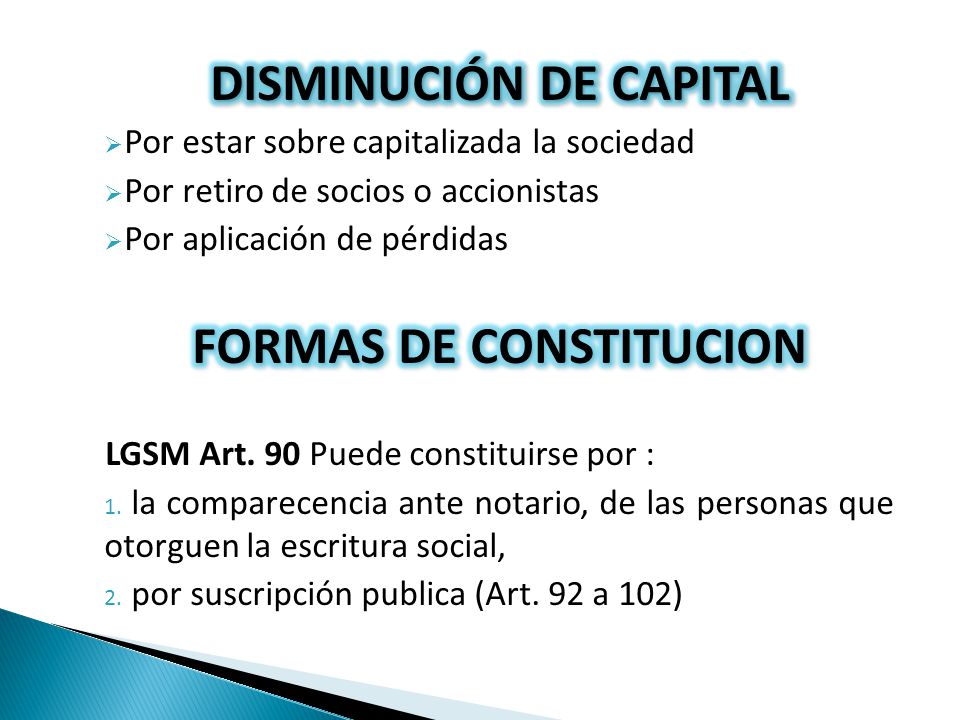 DISMINUCIÓN DE CAPITAL

➢Por estar sobre capitalizada la sociedad
➢Por retiro de socios o accionistas
➢Por aplicación de pérdidas

FORMAS DE CONSTITUCION

LGSM Art. 90 Puede constituirse por :
1. la comparecencia ante notario, de las personas que otorguen la escritura social,
2. por suscripción publica (Art. 92 a 102)